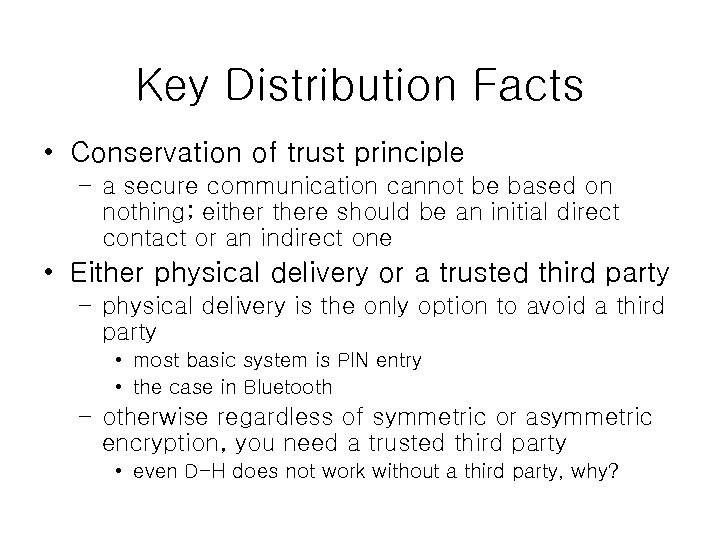 Key Distribution Facts

• Conservation of trust principle
  – a secure communication cannot be based on nothing; either there should be an initial direct contact or an indirect one
• Either physical delivery or a trusted third party
  – physical delivery is the only option to avoid a third party
    • most basic system is PIN entry
    • the case in Bluetooth
  – otherwise regardless of symmetric or asymmetric encryption, you need a trusted third party
    • even D-H does not work without a third party, why?